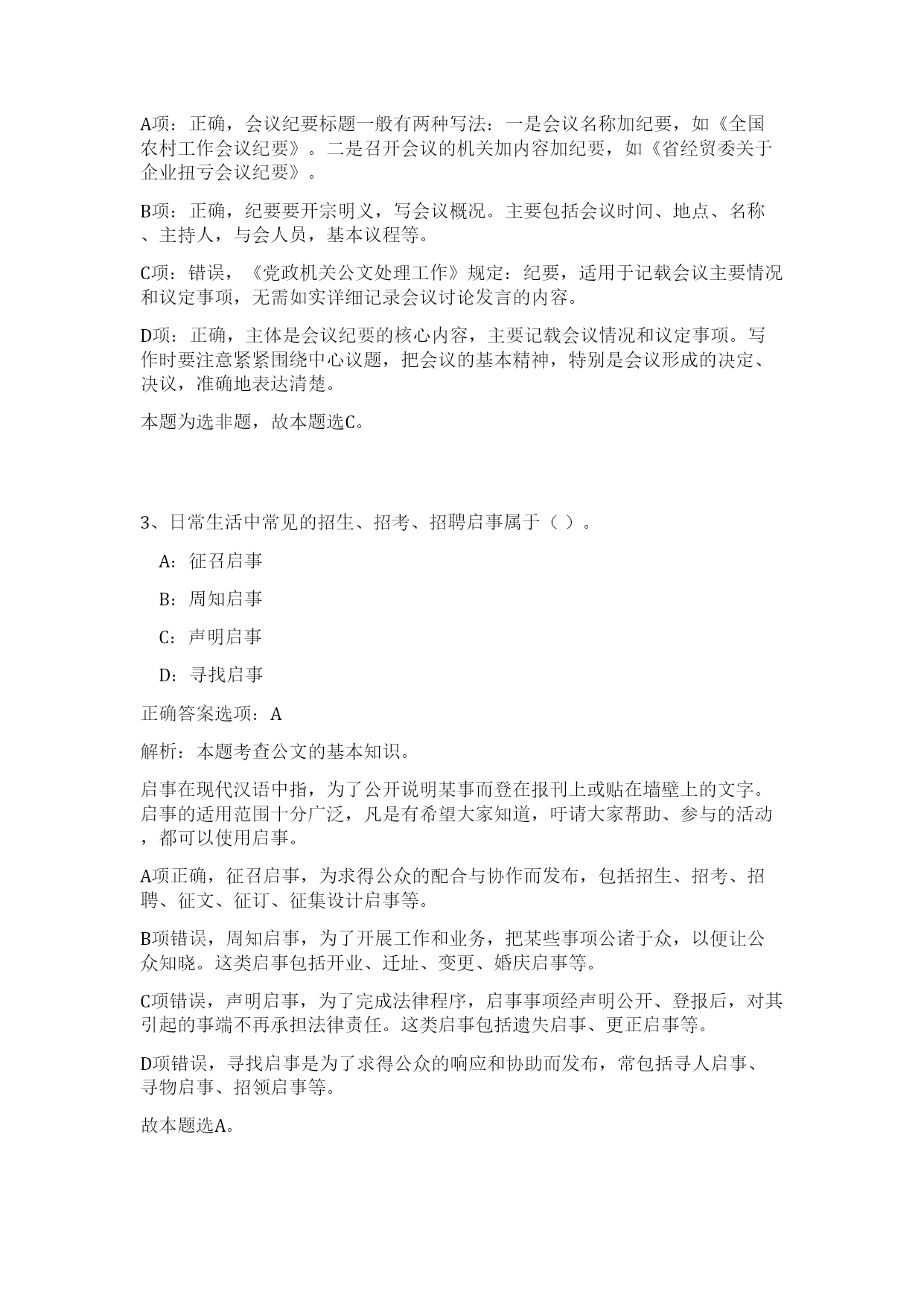 A项：正确，会议纪要标题一般有两种写法：一是会议名称加纪要，如《全国农村工作会议纪要》。二是召开会议的机关加内容加纪要，如《省经贸委关于企业扭亏会议纪要》。

B项：正确，纪要要开宗明义，写会议概况。主要包括会议时间、地点、名称、主持人，与会人员，基本议程等。

C项：错误，《党政机关公文处理工作》规定：纪要，适用于记载会议主要情况和议定事项，无需如实详细记录会议讨论发言的内容。

D项：正确，主体是会议纪要的核心内容，主要记载会议情况和议定事项。写作时要注意紧紧围绕中心议题，把会议的基本精神，特别是会议形成的决定、决议，准确地表达清楚。

本题为选非题，故本题选C。

3、日常生活中常见的招生、招考、招聘启事属于（ ）。

A：征召启事

B：周知启事

C：声明启事

D：寻找启事

正确答案选项：A

解析：本题考查公文的基本知识。

启事在现代汉语中指，为了公开说明某事而登在报刊上或贴在墙壁上的文字。启事的适用范围十分广泛，凡是有希望大家知道，吁请大家帮助、参与的活动，都可以使用启事。

A项正确，征召启事，为求得公众的配合与协作而发布，包括招生、招考、招聘、征文、征订、征集设计启事等。

B项错误，周知启事，为了开展工作和业务，把某些事项公诸于众，以便让公众知晓。这类启事包括开业、迁址、变更、婚庆启事等。

C项错误，声明启事，为了完成法律程序，启事事项经声明公开、登报后，对其引起的事端不再承担法律责任。这类启事包括遗失启事、更正启事等。

D项错误，寻找启事是为了求得公众的响应和协助而发布，常包括寻人启事、寻物启事、招领启事等。

故本题选A。